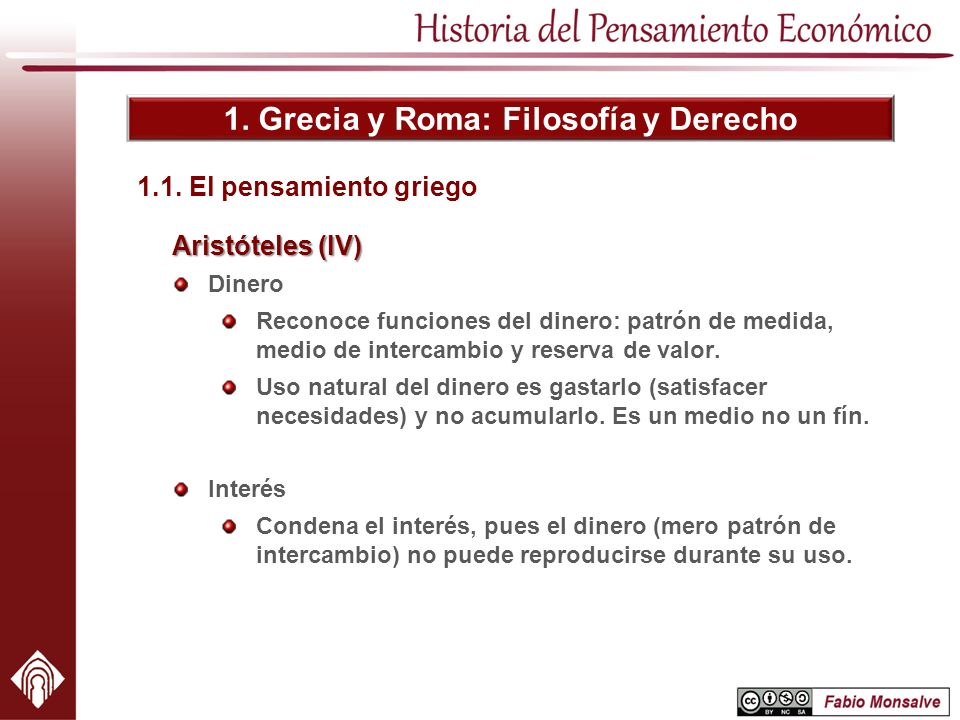 Historia del Pensamiento Económico

1. Grecia y Roma: Filosofía y Derecho

1.1. El pensamiento griego

Aristóteles (IV)

Dinero

Reconoce funciones del dinero: patrón de medida, medio de intercambio y reserva de valor.

Uso natural del dinero es gastarlo (satisfacer necesidades) y no acumularlo. Es un medio no un fín.

Interés

Condena el interés, pues el dinero (mero patrón de intercambio) no puede reproducirse durante su uso.

cc BY NC SA Fabio Monsalve